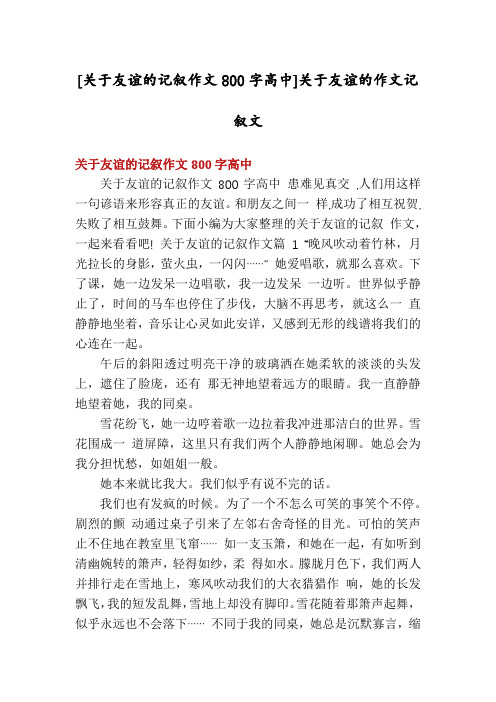 [关于友谊的记叙作文 800 字高中]关于友谊的作文记叙文

关于友谊的记叙作文 800 字高中

关于友谊的记叙作文 800 字高中 患难见真交 ,人们用这样一句谚语来形容真正的友谊。和朋友之间一 样,成功了相互祝贺,失败了相互鼓舞。下面小编为大家整理的关于友谊的记叙 作文,一起来看看吧! 关于友谊的记叙作文篇 1 “晚风吹动着竹林，月光拉长的身影，萤火虫，一闪闪……” 她爱唱歌，就那么喜欢。下了课，她一边发呆一边唱歌，我一边发呆 一边听。世界似乎静止了，时间的马车也停住了步伐，大脑不再思考，就这么一 直静静地坐着，音乐让心灵如此安详，又感到无形的线谱将我们的心连在一起。

午后的斜阳透过明亮干净的玻璃洒在她柔软的淡淡的头发上，遮住了脸庞，还有 那无神地望着远方的眼睛。我一直静静地望着她，我的同桌。

雪花纷飞，她一边哼着歌一边拉着我冲进那洁白的世界。雪花围成一 道屏障，这里只有我们两个人静静地闲聊。她总会为我分担忧愁，如姐姐一般。

她本来就比我大。我们似乎有说不完的话。

我们也有发疯的时候。为了一个不怎么可笑的事笑个不停。剧烈的颤 动通过桌子引来了左邻右舍奇怪的目光。可怕的笑声止不住地在教室里飞窜…… 如一支玉箫，和她在一起，有如听到清幽婉转的箫声，轻得如纱，柔 得如水。朦胧月色下，我们两人并排行走在雪地上，寒风吹动我们的大衣猎猎作 响，她的长发飘飞，我的短发乱舞，雪地上却没有脚印。雪花随着那箫声起舞，似乎永远也不会落下…… 不同于我的同桌，她总是沉默寡言，缩